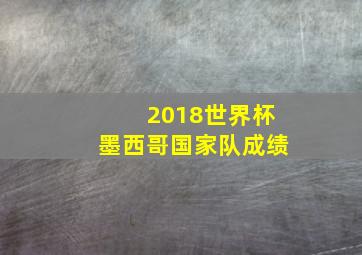 2018世界杯
墨西哥国家队成绩